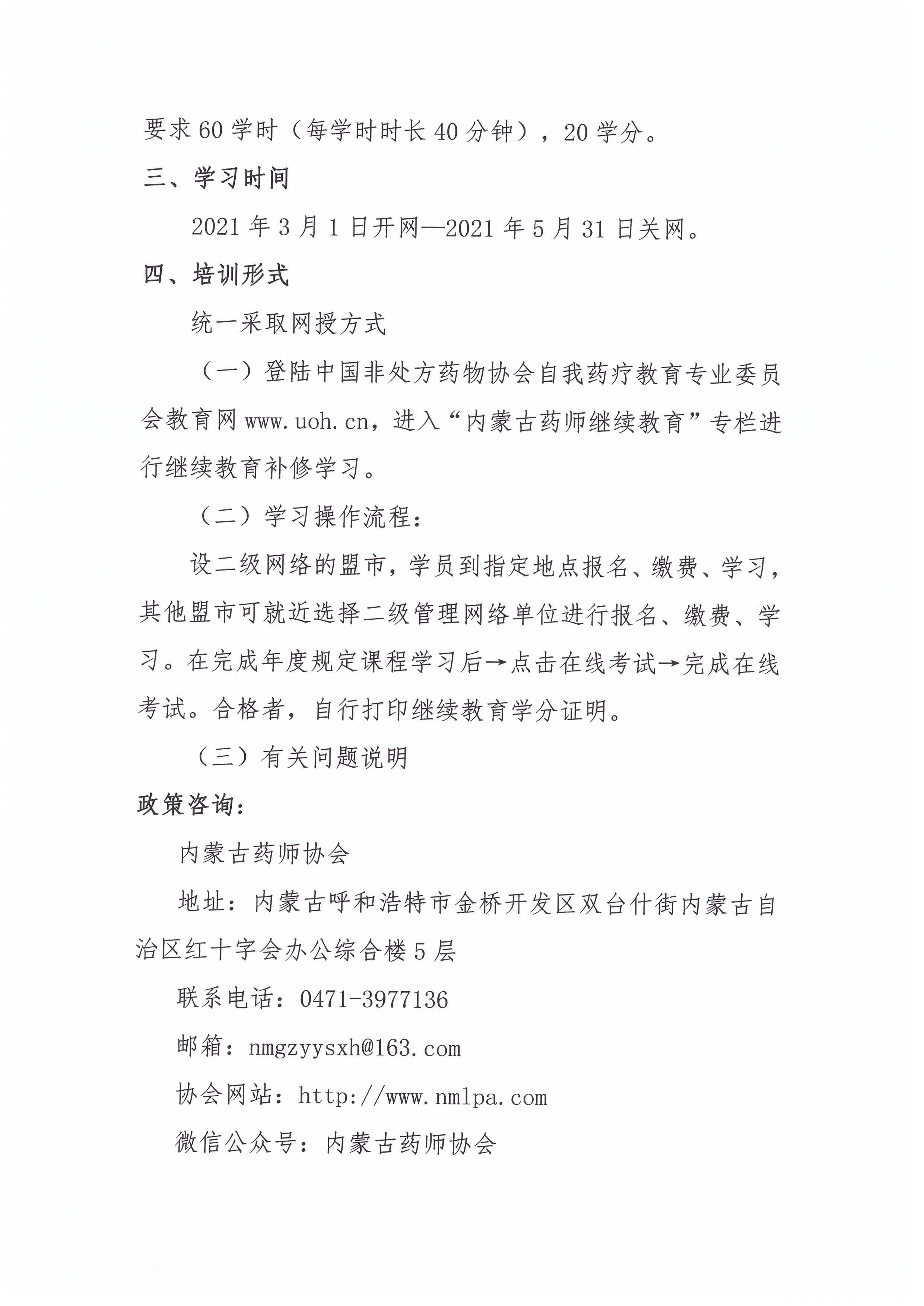 要求60学时（每学时时长40分钟），20学分。

三、学习时间

2021年3月1日开网—2021年5月31日关网。

四、培训形式

统一采取网授方式

（一）登陆中国非处方药物协会自我药疗教育专业委员会教育网www.uoh.cn，进入“内蒙古药师继续教育”专栏进行继续教育补修学习。

（二）学习操作流程：

设二级网络的盟市，学员到指定地点报名、缴费、学习，其他盟市可就近选择二级管理网络单位进行报名、缴费、学习。在完成年度规定课程学习后→点击在线考试→完成在线考试。合格者，自行打印继续教育学分证明。

（三）有关问题说明

政策咨询：

内蒙古药师协会

地址：内蒙古呼和浩特市金桥开发区双台什街内蒙古自治区红十字会办公综合楼5层

联系电话：0471-3977136

邮箱：nmgzyysxh@163.com

协会网站：http://www.nmlpa.com

微信公众号：内蒙古药师协会